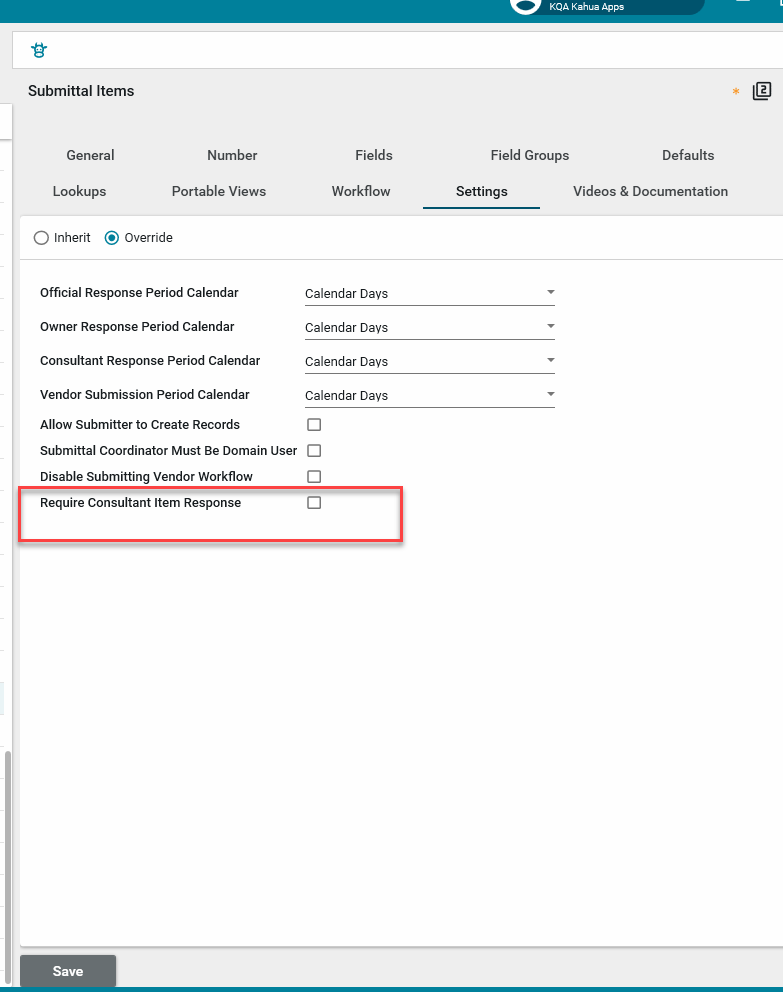 KQA Kahua Apps

Submittal Items

*

General
Number
Fields
Field Groups
Defaults
Lookups
Portable Views
Workflow
Settings
Videos & Documentation

Inherit
Override

Official Response Period Calendar
Calendar Days
Owner Response Period Calendar
Calendar Days
Consultant Response Period Calendar
Calendar Days
Vendor Submission Period Calendar
Calendar Days
Allow Submitter to Create Records
Submittal Coordinator Must Be Domain User
Disable Submitting Vendor Workflow
Require Consultant Item Response

Save